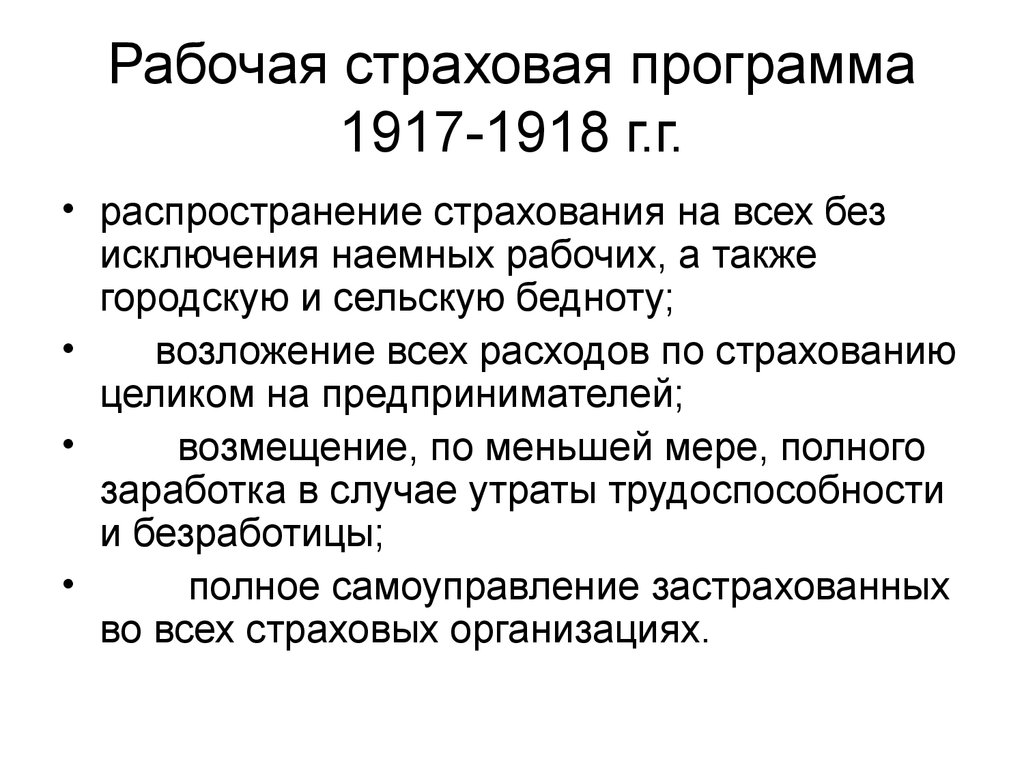 Рабочая страховая программа 1917-1918 г.г.

• распространение страхования на всех без исключения наемных рабочих, а также городскую и сельскую бедноту;

• возложение всех расходов по страхованию целиком на предпринимателей;

• возмещение, по меньшей мере, полного заработка в случае утраты трудоспособности и безработицы;

• полное самоуправление застрахованных во всех страховых организациях.